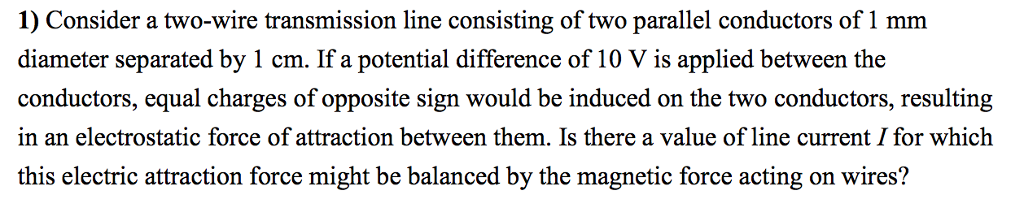 1) Consider a two-wire transmission line consisting of two parallel conductors of 1 mm diameter separated by 1 cm. If a potential difference of 10 V is applied between the conductors, equal charges of opposite sign would be induced on the two conductors, resulting in an electrostatic force of attraction between them. Is there a value of line current $I$ for which this electric attraction force might be balanced by the magnetic force acting on wires?